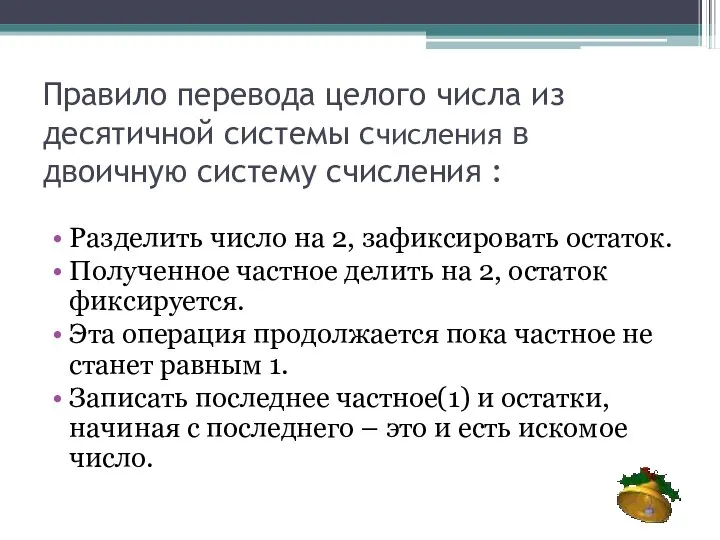 Правило перевода целого числа из десятичной системы счисления в двоичную систему счисления :

• Разделить число на 2, зафиксировать остаток.
• Полученное частное делить на 2, остаток фиксируется.
• Эта операция продолжается пока частное не станет равным 1.
• Записать последнее частное(1) и остатки, начиная с последнего – это и есть искомое число.